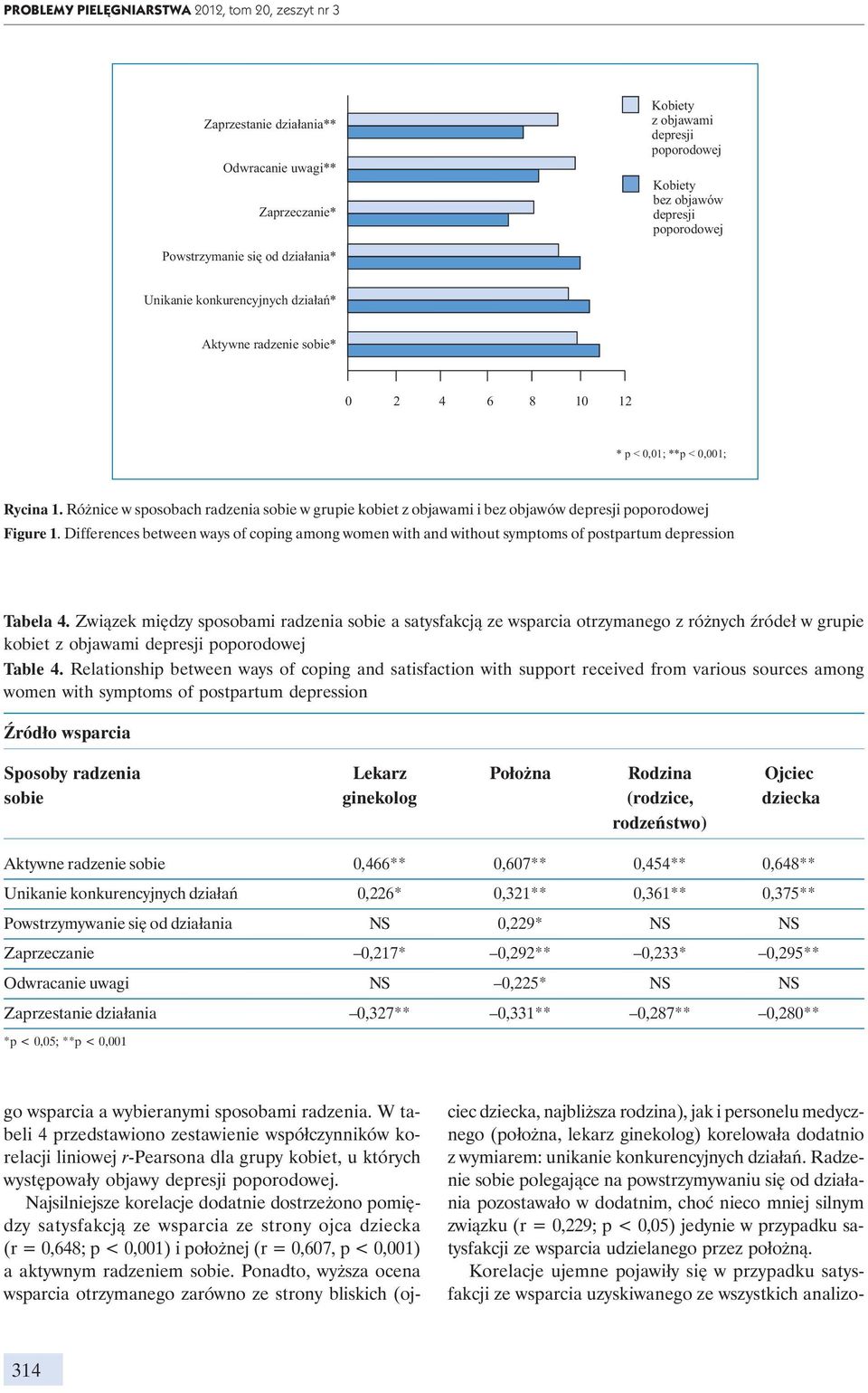 PROBLEMY PIELĘGNIARSTWA 2012, tom 20, zeszyt nr 3

Zaprzestanie działania**

Odwracanie uwagi**

Zaprzeczanie*

Powstrzymanie się od działania*

Unikanie konkurencyjnych działań*

Aktywne radzenie sobie*

0 2 4 6 8 10 12

Kobiety z objawami depresji poporodowej

Kobiety bez objawów depresji poporodowej

* p < 0,01; **p < 0,001;

Rycina 1. Różnice w sposobach radzenia sobie w grupie kobiet z objawami i bez objawów depresji poporodowej
Figure 1. Differences between ways of coping among women with and without symptoms of postpartum depression

Tabela 4. Związek między sposobami radzenia sobie a satysfakcją ze wsparcia otrzymanego z różnych źródeł w grupie kobiet z objawami depresji poporodowej
Table 4. Relationship between ways of coping and satisfaction with support received from various sources among women with symptoms of postpartum depression

Źródło wsparcia

| Sposoby radzenia sobie | Lekarz ginekolog | Położna | Rodzina (rodzice, rodzeństwo) | Ojciec dziecka |
|---|---|---|---|---|
| Aktywne radzenie sobie | 0,466** | 0,607** | 0,454** | 0,648** |
| Unikanie konkurencyjnych działań | 0,226* | 0,321** | 0,361** | 0,375** |
| Powstrzymywanie się od działania | NS | 0,229* | NS | NS |
| Zaprzeczanie | –0,217* | –0,292** | –0,233* | –0,295** |
| Odwracanie uwagi | NS | –0,225* | NS | NS |
| Zaprzestanie działania | –0,327** | –0,331** | –0,287** | –0,280** |

*p < 0,05; **p < 0,001

go wsparcia a wybieranymi sposobami radzenia. W tabeli 4 przedstawiono zestawienie współczynników korelacji liniowej r-Pearsona dla grupy kobiet, u których występowały objawy depresji poporodowej.

Najsilniejsze korelacje dodatnie dostrzeżono pomiędzy satysfakcją ze wsparcia ze strony ojca dziecka (r = 0,648; p < 0,001) i położnej (r = 0,607, p < 0,001) a aktywnym radzeniem sobie. Ponadto, wyższa ocena wsparcia otrzymanego zarówno ze strony bliskich (ojciec dziecka, najbliższa rodzina), jak i personelu medycznego (położna, lekarz ginekolog) korelowała dodatnio z wymiarem: unikanie konkurencyjnych działań. Radzenie sobie polegające na powstrzymywaniu się od działania pozostawało w dodatnim, choć nieco mniej silnym związku (r = 0,229; p < 0,05) jedynie w przypadku satysfakcji ze wsparcia udzielanego przez położną.

Korelacje ujemne pojawiły się w przypadku satysfakcji ze wsparcia uzyskiwanego ze wszystkich analizo-

314